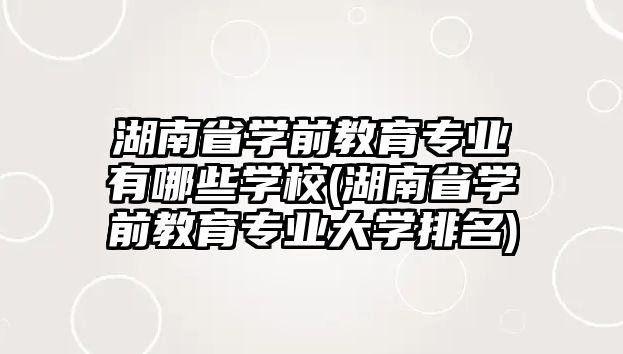 湖南省学前教育专业有哪些学校(湖南省学前教育专业大学排名)